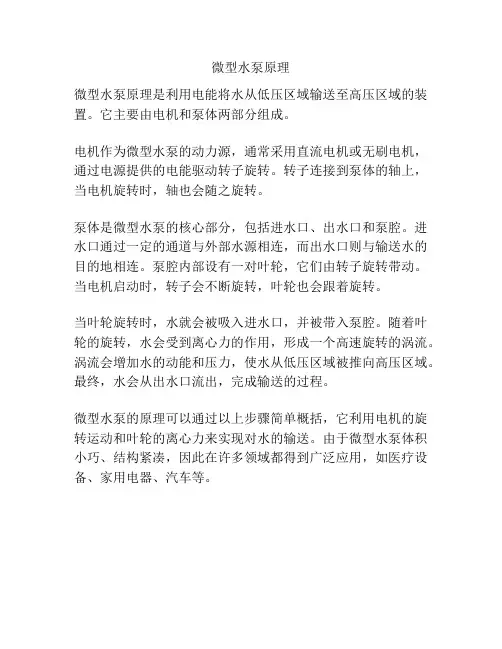 微型水泵原理

微型水泵原理是利用电能将水从低压区域输送至高压区域的装置。它主要由电机和泵体两部分组成。

电机作为微型水泵的动力源，通常采用直流电机或无刷电机，通过电源提供的电能驱动转子旋转。转子连接到泵体的轴上，当电机旋转时，轴也会随之旋转。

泵体是微型水泵的核心部分，包括进水口、出水口和泵腔。进水口通过一定的通道与外部水源相连，而出水口则与输送水的目的地相连。泵腔内部设有一对叶轮，它们由转子旋转带动。当电机启动时，转子会不断旋转，叶轮也会跟着旋转。

当叶轮旋转时，水就会被吸入进水口，并被带入泵腔。随着叶轮的旋转，水会受到离心力的作用，形成一个高速旋转的涡流。涡流会增加水的动能和压力，使水从低压区域被推向高压区域。最终，水会从出水口流出，完成输送的过程。

微型水泵的原理可以通过以上步骤简单概括，它利用电机的旋转运动和叶轮的离心力来实现对水的输送。由于微型水泵体积小巧、结构紧凑，因此在许多领域都得到广泛应用，如医疗设备、家用电器、汽车等。